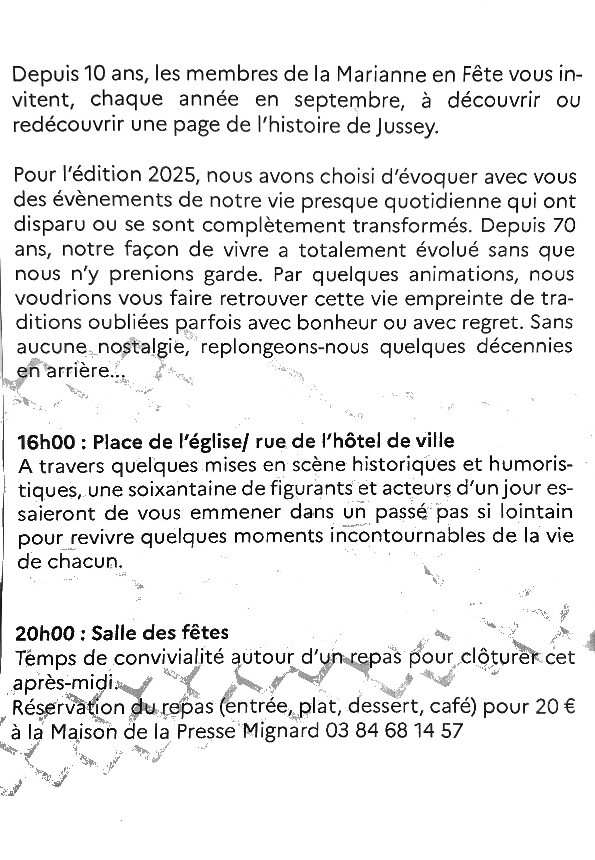 Depuis 10 ans, les membres de la Marianne en Fête vous invitent, chaque année en septembre, à découvrir ou redécouvrir une page de l'histoire de Jussey.

Pour l'édition 2025, nous avons choisi d'évoquer avec vous des évènements de notre vie presque quotidienne qui ont disparu ou se sont complètement transformés. Depuis 70 ans, notre façon de vivre a totalement évolué sans que nous n'y prenions garde. Par quelques animations, nous voudrions vous faire retrouver cette vie empreinte de traditions oubliées parfois avec bonheur ou avec regret. Sans aucune nostalgie, replongeons-nous quelques décennies en arrière...

16h00 : Place de l'église/ rue de l'hôtel de ville
A travers quelques mises en scène historiques et humoristiques, une soixantaine de figurants et acteurs d'un jour essaieront de vous emmener dans un passé pas si lointain pour revivre quelques moments incontournables de la vie de chacun.

20h00 : Salle des fêtes
Temps de convivialité autour d'un repas pour clôturer cet après-midi.
Réservation du repas (entrée, plat, dessert, café) pour 20 € à la Maison de la Presse Mignard 03 84 68 14 57